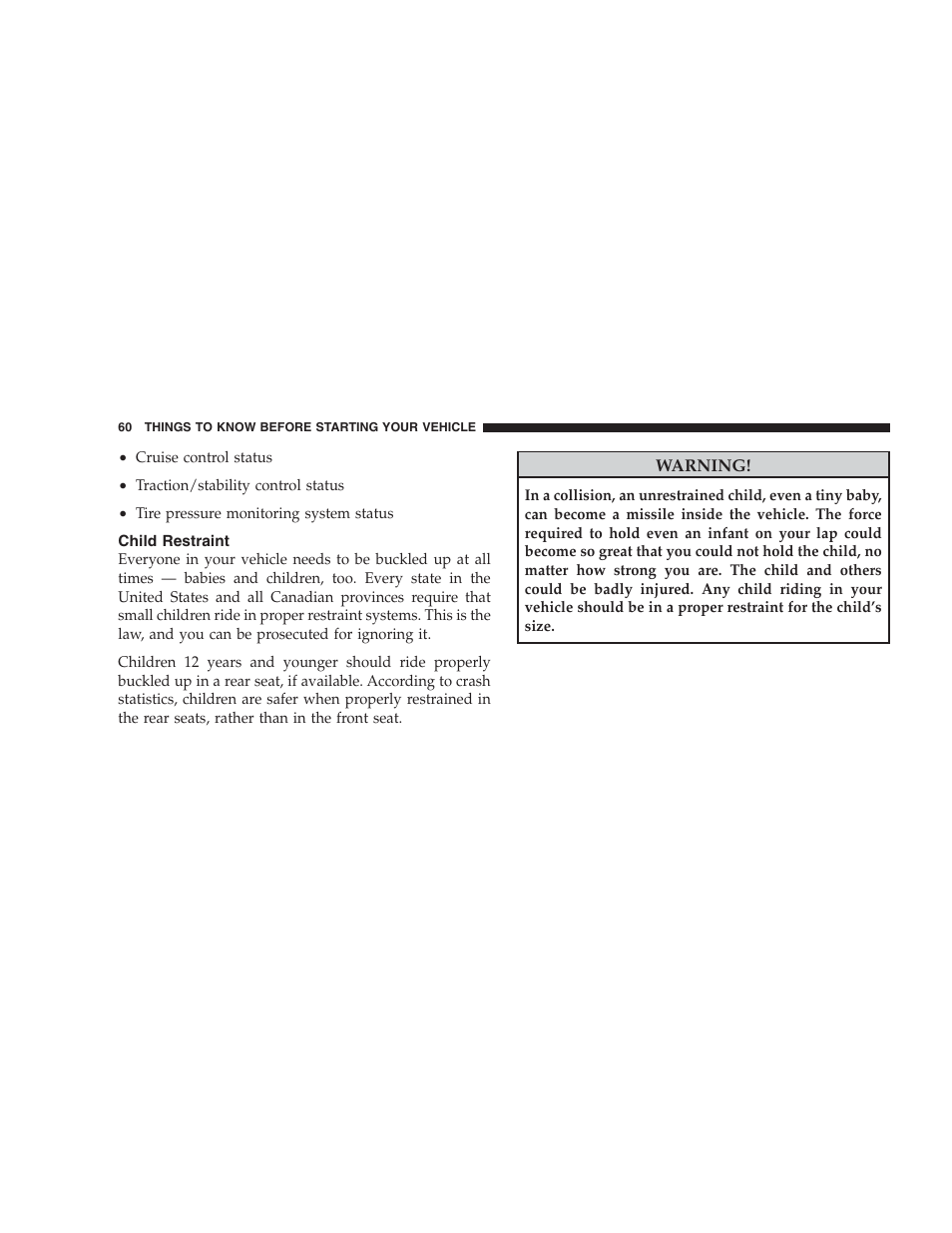 60 THINGS TO KNOW BEFORE STARTING YOUR VEHICLE

• Cruise control status

• Traction/stability control status

• Tire pressure monitoring system status

Child Restraint

Everyone in your vehicle needs to be buckled up at all times — babies and children, too. Every state in the United States and all Canadian provinces require that small children ride in proper restraint systems. This is the law, and you can be prosecuted for ignoring it.

Children 12 years and younger should ride properly buckled up in a rear seat, if available. According to crash statistics, children are safer when properly restrained in the rear seats, rather than in the front seat.

WARNING!

In a collision, an unrestrained child, even a tiny baby, can become a missile inside the vehicle. The force required to hold even an infant on your lap could become so great that you could not hold the child, no matter how strong you are. The child and others could be badly injured. Any child riding in your vehicle should be in a proper restraint for the child's size.